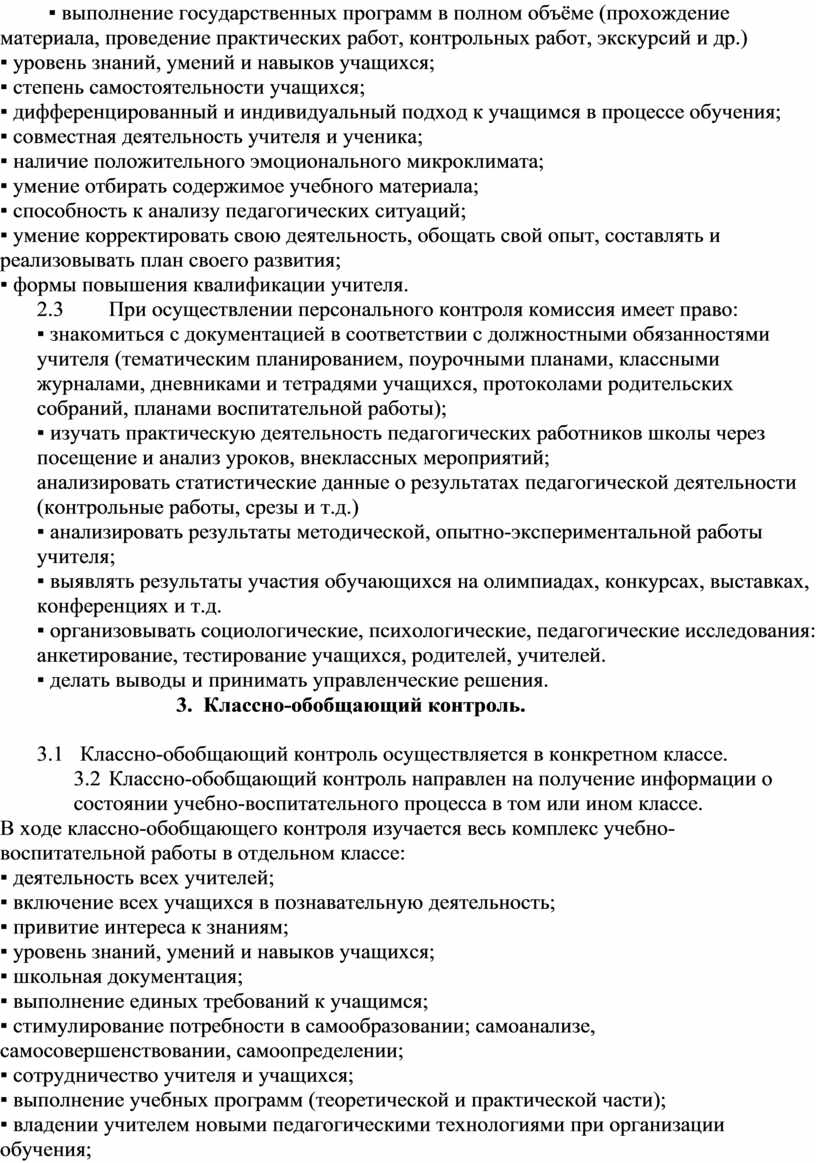 ▪ выполнение государственных программ в полном объёме (прохождение материала, проведение практических работ, контрольных работ, экскурсий и др.)
▪ уровень знаний, умений и навыков учащихся;
▪ степень самостоятельности учащихся;
▪ дифференцированный и индивидуальный подход к учащимся в процессе обучения;
▪ совместная деятельность учителя и ученика;
▪ наличие положительного эмоционального микроклимата;
▪ умение отбирать содержимое учебного материала;
▪ способность к анализу педагогических ситуаций;
▪ умение корректировать свою деятельность, обощать свой опыт, составлять и реализовывать план своего развития;
▪ формы повышения квалификации учителя.

2.3 При осуществлении персонального контроля комиссия имеет право:
▪ знакомиться с документацией в соответствии с должностными обязанностями учителя (тематическим планированием, поурочными планами, классными журналами, дневниками и тетрадями учащихся, протоколами родительских собраний, планами воспитательной работы);
▪ изучать практическую деятельность педагогических работников школы через посещение и анализ уроков, внеклассных мероприятий;
анализировать статистические данные о результатах педагогической деятельности (контрольные работы, срезы и т.д.)
▪ анализировать результаты методической, опытно-экспериментальной работы учителя;
▪ выявлять результаты участия обучающихся на олимпиадах, конкурсах, выставках, конференциях и т.д.
▪ организовывать социологические, психологические, педагогические исследования: анкетирование, тестирование учащихся, родителей, учителей.
▪ делать выводы и принимать управленческие решения.

3. Классно-обобщающий контроль.

3.1 Классно-обобщающий контроль осуществляется в конкретном классе.
3.2 Классно-обобщающий контроль направлен на получение информации о состоянии учебно-воспитательного процесса в том или ином классе.
В ходе классно-обобщающего контроля изучается весь комплекс учебно-воспитательной работы в отдельном классе:
▪ деятельность всех учителей;
▪ включение всех учащихся в познавательную деятельность;
▪ привитие интереса к знаниям;
▪ уровень знаний, умений и навыков учащихся;
▪ школьная документация;
▪ выполнение единых требований к учащимся;
▪ стимулирование потребности в самообразовании; самоанализе, самосовершенствовании, самоопределении;
▪ сотрудничество учителя и учащихся;
▪ выполнение учебных программ (теоретической и практической части);
▪ владении учителем новыми педагогическими технологиями при организации обучения;